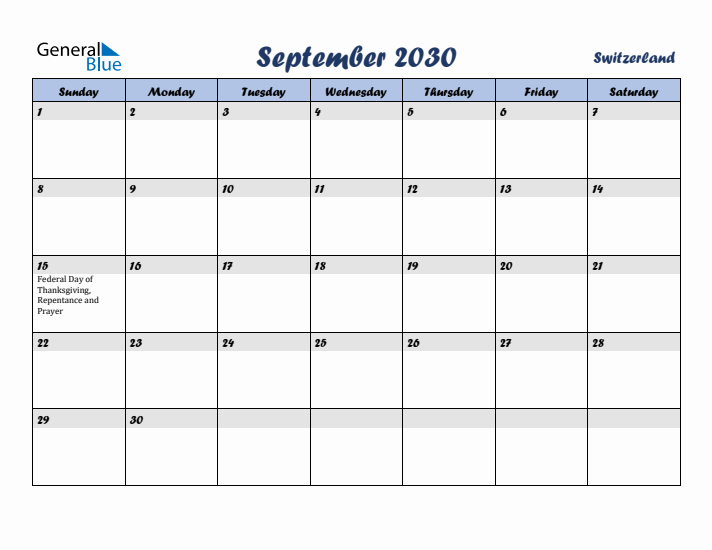 General Blue

September 2030

Switzerland

| Sunday | Monday | Tuesday | Wednesday | Thursday | Friday | Saturday |
|---|---|---|---|---|---|---|
| 1 | 2 | 3 | 4 | 5 | 6 | 7 |
| 8 | 9 | 10 | 11 | 12 | 13 | 14 |
| 15 Federal Day of Thanksgiving, Repentance and Prayer | 16 | 17 | 18 | 19 | 20 | 21 |
| 22 | 23 | 24 | 25 | 26 | 27 | 28 |
| 29 | 30 | | | | | |